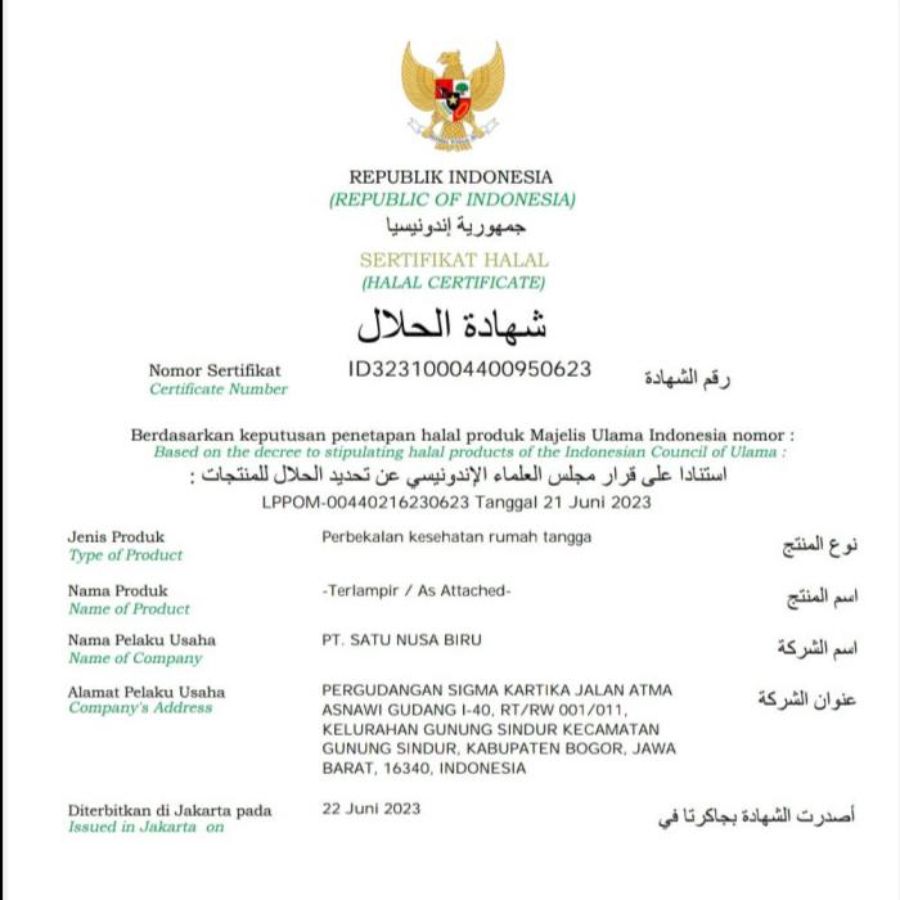 REPUBLIK INDONESIA
(REPUBLIC OF INDONESIA)
جمهورية إندونيسيا

SERTIFIKAT HALAL
(HALAL CERTIFICATE)
شهادة الحلال

Nomor Sertifikat
Certificate Number
ID32310004400950623
رقم الشهادة

Berdasarkan keputusan penetapan halal produk Majelis Ulama Indonesia nomor :
Based on the decree to stipulating halal products of the Indonesian Council of Ulama :
استنادا على قرار مجلس العلماء الإندونيسي عن تحديد الحلال للمنتجات :
LPPOM-00440216230623 Tanggal 21 Juni 2023

Jenis Produk
Type of Product
Perbekalan kesehatan rumah tangga
نوع المنتج

Nama Produk
Name of Product
-Terlampir / As Attached-
اسم المنتج

Nama Pelaku Usaha
Name of Company
PT. SATU NUSA BIRU
اسم الشركة

Alamat Pelaku Usaha
Company's Address
PERGUDANGAN SIGMA KARTIKA JALAN ATMA ASNAWI GUDANG I-40, RT/RW 001/011, KELURAHAN GUNUNG SINDUR KECAMATAN GUNUNG SINDUR, KABUPATEN BOGOR, JAWA BARAT, 16340, INDONESIA
عنوان الشركة

Diterbitkan di Jakarta pada
Issued in Jakarta on
22 Juni 2023
أصدرت الشهادة بجاكرتا في